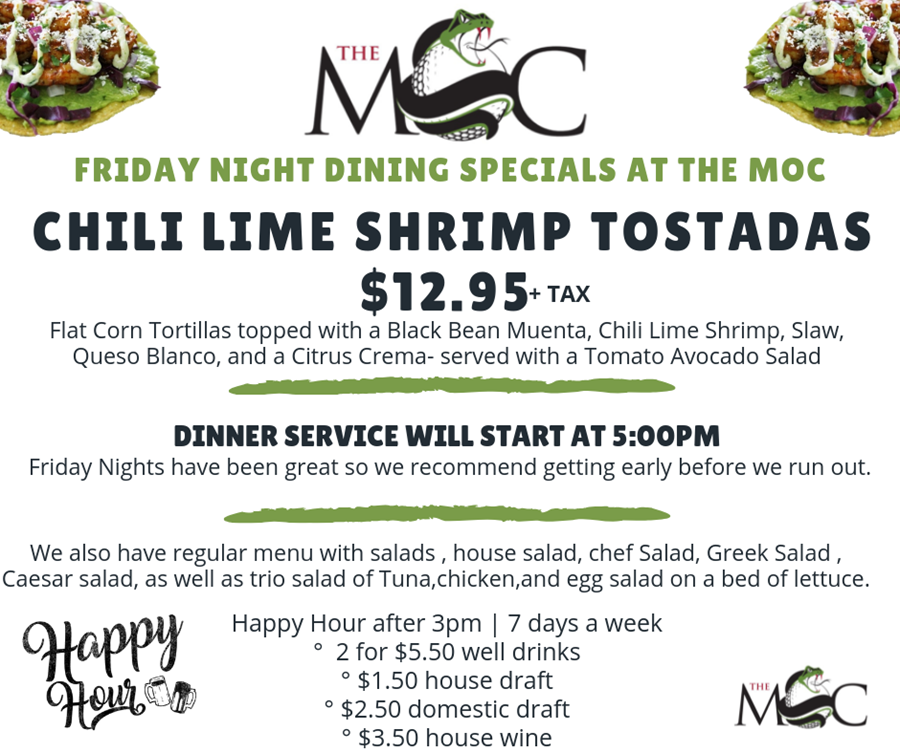 THE MOC

FRIDAY NIGHT DINING SPECIALS AT THE MOC

CHILI LIME SHRIMP TOSTADAS

$12.95+ TAX

Flat Corn Tortillas topped with a Black Bean Muenta, Chili Lime Shrimp, Slaw, Queso Blanco, and a Citrus Crema- served with a Tomato Avocado Salad

DINNER SERVICE WILL START AT 5:00PM

Friday Nights have been great so we recommend getting early before we run out.

We also have regular menu with salads , house salad, chef Salad, Greek Salad , Caesar salad, as well as trio salad of Tuna,chicken,and egg salad on a bed of lettuce.

Happy Hour

Happy Hour after 3pm | 7 days a week
° 2 for $5.50 well drinks
° $1.50 house draft
° $2.50 domestic draft
° $3.50 house wine

THE MOC